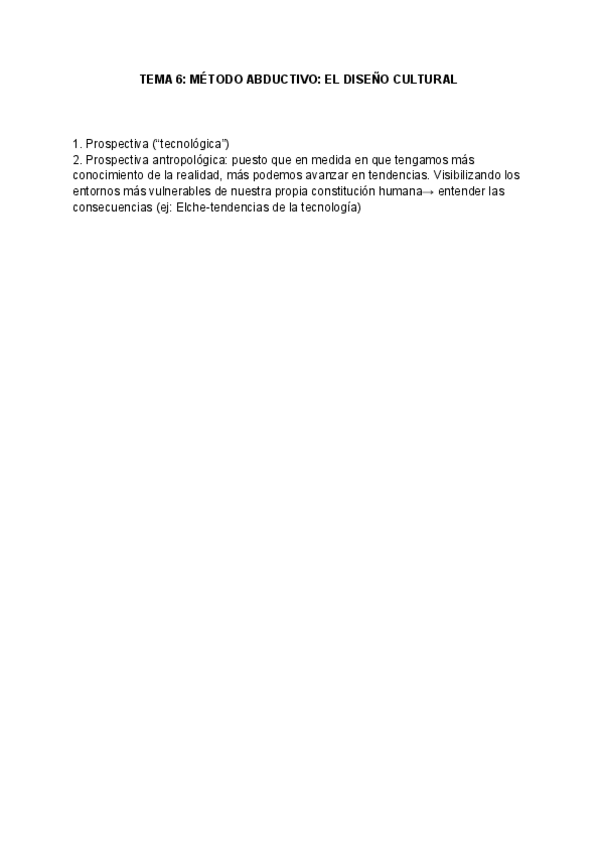 TEMA 6: MÉTODO ABDUCTIVO: EL DISEÑO CULTURAL

1. Prospectiva (“tecnológica”)
2. Prospectiva antropológica: puesto que en medida en que tengamos más conocimiento de la realidad, más podemos avanzar en tendencias. Visibilizando los entornos más vulnerables de nuestra propia constitución humana→ entender las consecuencias (ej: Elche-tendencias de la tecnología)